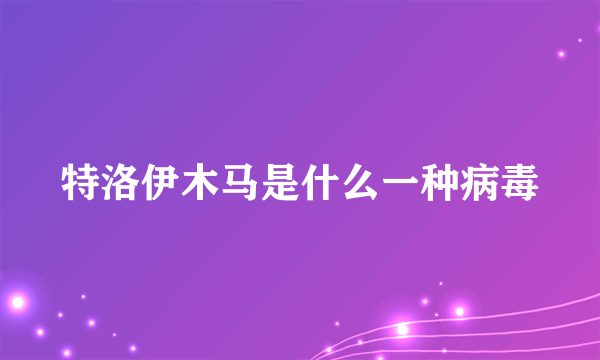 特洛伊木马是什么一种病毒